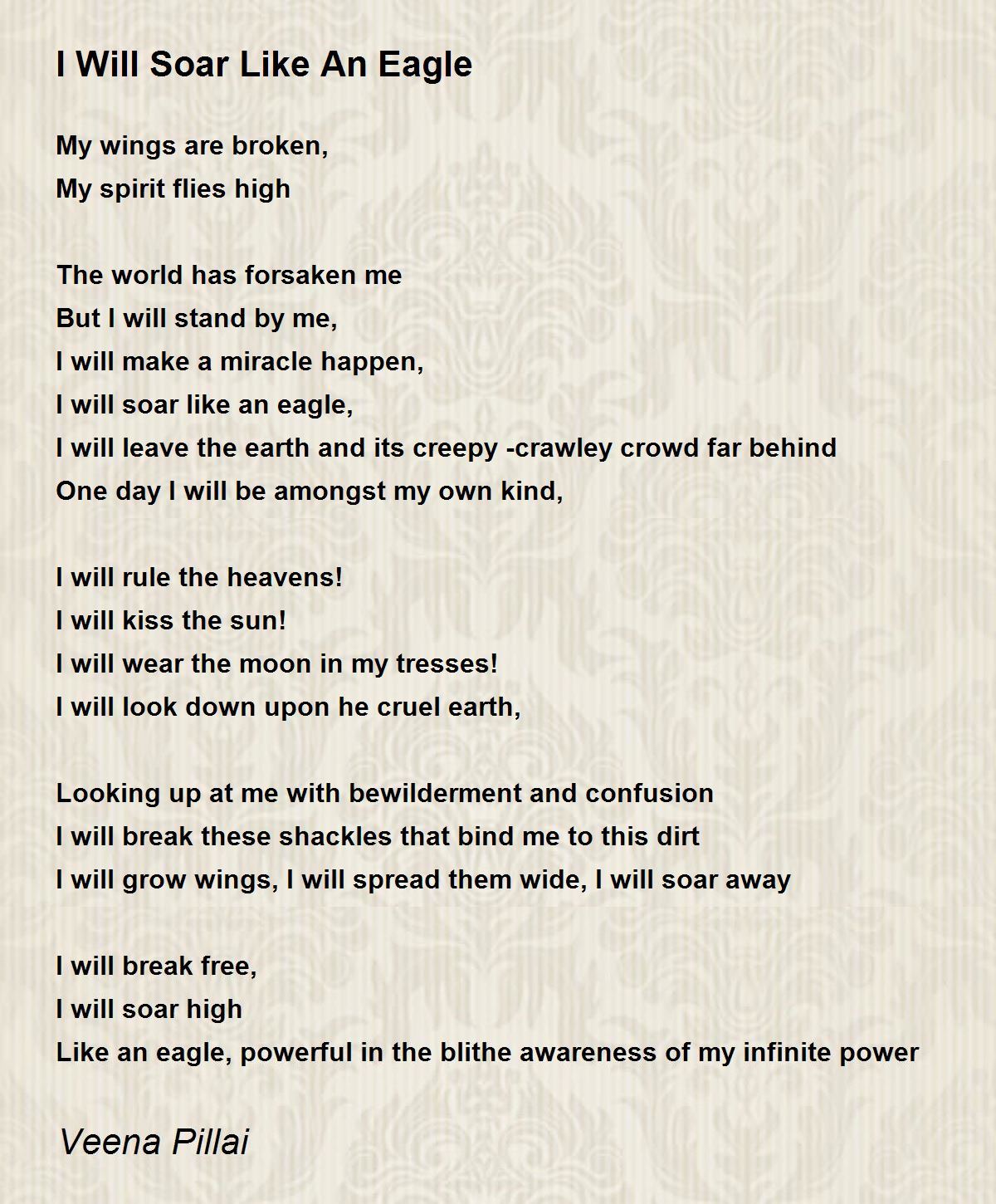 I Will Soar Like An Eagle

My wings are broken,
My spirit flies high

The world has forsaken me
But I will stand by me,
I will make a miracle happen,
I will soar like an eagle,
I will leave the earth and its creepy -crawley crowd far behind
One day I will be amongst my own kind,

I will rule the heavens!
I will kiss the sun!
I will wear the moon in my tresses!
I will look down upon he cruel earth,

Looking up at me with bewilderment and confusion
I will break these shackles that bind me to this dirt
I will grow wings, I will spread them wide, I will soar away

I will break free,
I will soar high
Like an eagle, powerful in the blithe awareness of my infinite power

Veena Pillai